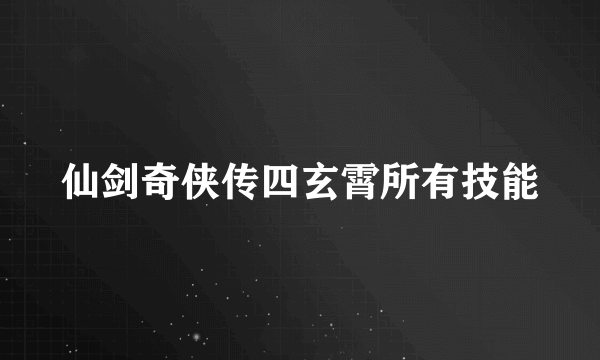 仙剑奇侠传四玄霄所有技能